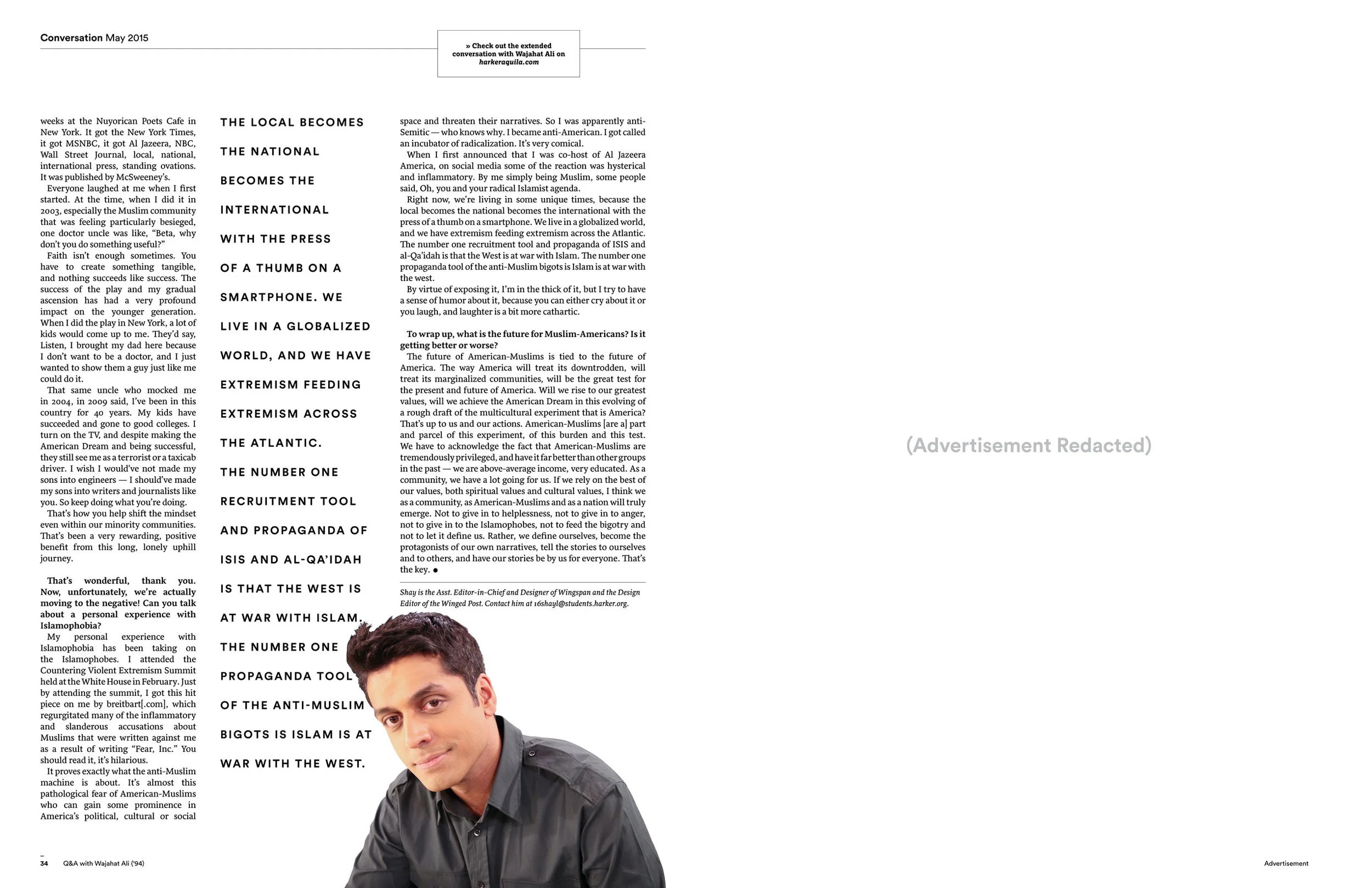 Conversation May 2015

» Check out the extended conversation with Wajahat Ali on harkeraquila.com

weeks at the Nuyorican Poets Cafe in New York. It got the New York Times, it got MSNBC, it got Al Jazeera, NBC, Wall Street Journal, local, national, international press, standing ovations. It was published by McSweeney's.

Everyone laughed at me when I first started. At the time, when I did it in 2003, especially the Muslim community that was feeling particularly besieged, one doctor uncle was like, "Beta, why don't you do something useful?"

Faith isn't enough sometimes. You have to create something tangible, and nothing succeeds like success. The success of the play and my gradual ascension has had a very profound impact on the younger generation. When I did the play in New York, a lot of kids would come up to me. They'd say, Listen, I brought my dad here because I don't want to be a doctor, and I just wanted to show them a guy just like me could do it.

That same uncle who mocked me in 2004, in 2009 said, I've been in this country for 40 years. My kids have succeeded and gone to good colleges. I turn on the TV, and despite making the American Dream and being successful, they still see me as a terrorist or a taxicab driver. I wish I would've not made my sons into engineers — I should've made my sons into writers and journalists like you. So keep doing what you're doing.

That's how you help shift the mindset even within our minority communities. That's been a very rewarding, positive benefit from this long, lonely uphill journey.

That's wonderful, thank you. Now, unfortunately, we're actually moving to the negative! Can you talk about a personal experience with Islamophobia?

My personal experience with Islamophobia has been taking on the Islamophobes. I attended the Countering Violent Extremism Summit held at the White House in February. Just by attending the summit, I got this hit piece on me by breitbart[.com], which regurgitated many of the inflammatory and slanderous accusations about Muslims that were written against me as a result of writing "Fear, Inc." You should read it, it's hilarious.

It proves exactly what the anti-Muslim machine is about. It's almost this pathological fear of American-Muslims who can gain some prominence in America's political, cultural or social

THE LOCAL BECOMES THE NATIONAL BECOMES THE INTERNATIONAL WITH THE PRESS OF A THUMB ON A SMARTPHONE. WE LIVE IN A GLOBALIZED WORLD, AND WE HAVE EXTREMISM FEEDING EXTREMISM ACROSS THE ATLANTIC. THE NUMBER ONE RECRUITMENT TOOL AND PROPAGANDA OF ISIS AND AL-QA'IDAH IS THAT THE WEST IS AT WAR WITH ISLAM. THE NUMBER ONE PROPAGANDA TOOL OF THE ANTI-MUSLIM BIGOTS IS ISLAM IS AT WAR WITH THE WEST.

space and threaten their narratives. So I was apparently anti-Semitic — who knows why. I became anti-American. I got called an incubator of radicalization. It's very comical.

When I first announced that I was co-host of Al Jazeera America, on social media some of the reaction was hysterical and inflammatory. By me simply being Muslim, some people said, Oh, you and your radical Islamist agenda.

Right now, we're living in some unique times, because the local becomes the national becomes the international with the press of a thumb on a smartphone. We live in a globalized world, and we have extremism feeding extremism across the Atlantic. The number one recruitment tool and propaganda of ISIS and al-Qa'idah is that the West is at war with Islam. The number one propaganda tool of the anti-Muslim bigots is Islam is at war with the west.

By virtue of exposing it, I'm in the thick of it, but I try to have a sense of humor about it, because you can either cry about it or you laugh, and laughter is a bit more cathartic.

To wrap up, what is the future for Muslim-Americans? Is it getting better or worse?

The future of American-Muslims is tied to the future of America. The way America will treat its downtrodden, will treat its marginalized communities, will be the great test for the present and future of America. Will we rise to our greatest values, will we achieve the American Dream in this evolving of a rough draft of the multicultural experiment that is America? That's up to us and our actions. American-Muslims [are a] part and parcel of this experiment, of this burden and this test. We have to acknowledge the fact that American-Muslims are tremendously privileged, and have it far better than other groups in the past — we are above-average income, very educated. As a community, we have a lot going for us. If we rely on the best of our values, both spiritual values and cultural values, I think we as a community, as American-Muslims and as a nation will truly emerge. Not to give in to helplessness, not to give in to anger, not to give in to the Islamophobes, not to feed the bigotry and not to let it define us. Rather, we define ourselves, become the protagonists of our own narratives, tell the stories to ourselves and to others, and have our stories be by us for everyone. That's the key. ●

Shay is the Asst. Editor-in-Chief and Designer of Wingspan and the Design Editor of the Winged Post. Contact him at 16shayl@students.harker.org.

34 Q&A with Wajahat Ali ('94)

(Advertisement Redacted)

Advertisement